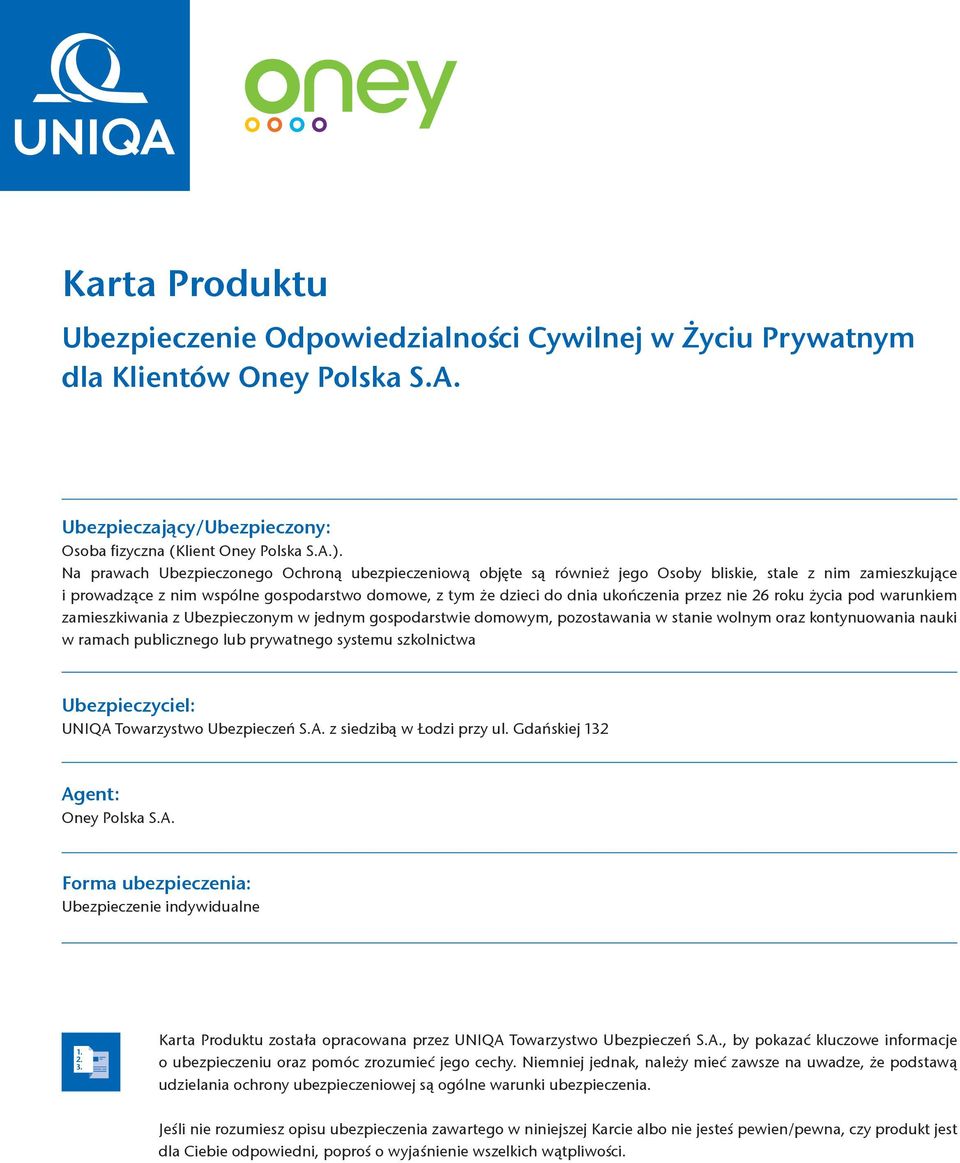 UNIQA

oney

Karta Produktu

Ubezpieczenie Odpowiedzialności Cywilnej w Życiu Prywatnym dla Klientów Oney Polska S.A.

Ubezpieczający/Ubezpieczony:

Osoba fizyczna (Klient Oney Polska S.A.).

Na prawach Ubezpieczonego Ochroną ubezpieczeniową objęte są również jego Osoby bliskie, stale z nim zamieszkujące i prowadzące z nim wspólne gospodarstwo domowe, z tym że dzieci do dnia ukończenia przez nie 26 roku życia pod warunkiem zamieszkiwania z Ubezpieczonym w jednym gospodarstwie domowym, pozostawania w stanie wolnym oraz kontynuowania nauki w ramach publicznego lub prywatnego systemu szkolnictwa

Ubezpieczyciel:

UNIQA Towarzystwo Ubezpieczeń S.A. z siedzibą w Łodzi przy ul. Gdańskiej 132

Agent:

Oney Polska S.A.

Forma ubezpieczenia:

Ubezpieczenie indywidualne

1.
2.
3.

Karta Produktu została opracowana przez UNIQA Towarzystwo Ubezpieczeń S.A., by pokazać kluczowe informacje o ubezpieczeniu oraz pomóc zrozumieć jego cechy. Niemniej jednak, należy mieć zawsze na uwadze, że podstawą udzielania ochrony ubezpieczeniowej są ogólne warunki ubezpieczenia.

Jeśli nie rozumiesz opisu ubezpieczenia zawartego w niniejszej Karcie albo nie jesteś pewien/pewna, czy produkt jest dla Ciebie odpowiedni, poproś o wyjaśnienie wszelkich wątpliwości.